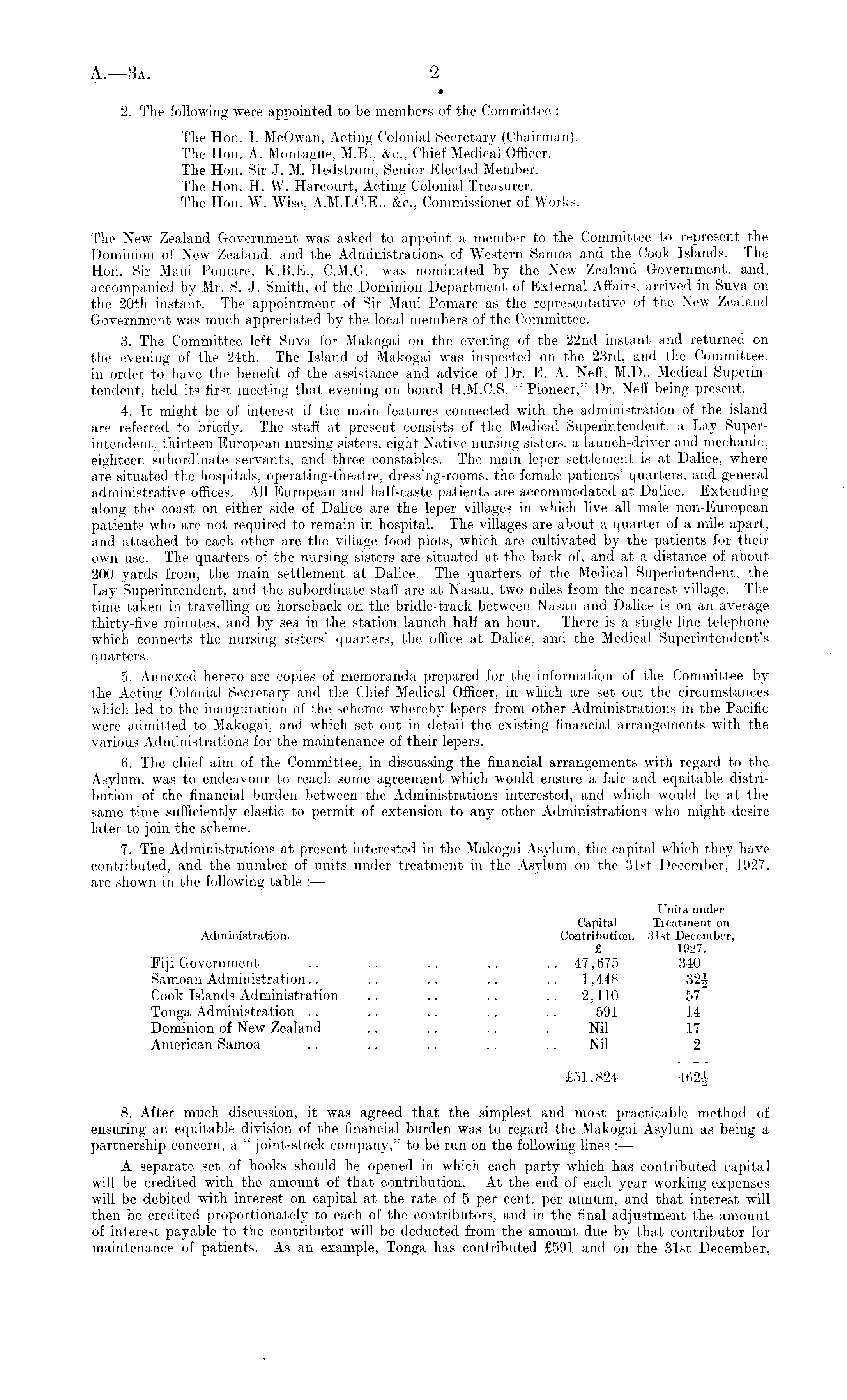 A.—3A. 2

2. The following were appointed to be members of the Committee :—

The Hon. I. McOwan, Acting Colonial Secretary (Chairman).
The Hon. A. Montague, M.B., &c., Chief Medical Officer.
The Hon. Sir J. M. Hedstrom, Senior Elected Member.
The Hon. H. W. Harcourt, Acting Colonial Treasurer.
The Hon. W. Wise, A.M.I.C.E., &c., Commissioner of Works.

The New Zealand Government was asked to appoint a member to the Committee to represent the Dominion of New Zealand, and the Administrations of Western Samoa and the Cook Islands. The Hon. Sir Maui Pomare, K.B.E., C.M.G., was nominated by the New Zealand Government, and, accompanied by Mr. S. J. Smith, of the Dominion Department of External Affairs, arrived in Suva on the 20th instant. The appointment of Sir Maui Pomare as the representative of the New Zealand Government was much appreciated by the local members of the Committee.

3. The Committee left Suva for Makogai on the evening of the 22nd instant and returned on the evening of the 24th. The Island of Makogai was inspected on the 23rd, and the Committee, in order to have the benefit of the assistance and advice of Dr. E. A. Neff, M.D., Medical Superintendent, held its first meeting that evening on board H.M.C.S. "Pioneer," Dr. Neff being present.

4. It might be of interest if the main features connected with the administration of the island are referred to briefly. The staff at present consists of the Medical Superintendent, a Lay Superintendent, thirteen European nursing sisters, eight Native nursing sisters, a launch-driver and mechanic, eighteen subordinate servants, and three constables. The main leper settlement is at Dalice, where are situated the hospitals, operating-theatre, dressing-rooms, the female patients' quarters, and general administrative offices. All European and half-caste patients are accommodated at Dalice. Extending along the coast on either side of Dalice are the leper villages in which live all male non-European patients who are not required to remain in hospital. The villages are about a quarter of a mile apart, and attached to each other are the village food-plots, which are cultivated by the patients for their own use. The quarters of the nursing sisters are situated at the back of, and at a distance of about 200 yards from, the main settlement at Dalice. The quarters of the Medical Superintendent, the Lay Superintendent, and the subordinate staff are at Nasau, two miles from the nearest village. The time taken in travelling on horseback on the bridle-track between Nasau and Dalice is on an average thirty-five minutes, and by sea in the station launch half an hour. There is a single-line telephone which connects the nursing sisters' quarters, the office at Dalice, and the Medical Superintendent's quarters.

5. Annexed hereto are copies of memoranda prepared for the information of the Committee by the Acting Colonial Secretary and the Chief Medical Officer, in which are set out the circumstances which led to the inauguration of the scheme whereby lepers from other Administrations in the Pacific were admitted to Makogai, and which set out in detail the existing financial arrangements with the various Administrations for the maintenance of their lepers.

6. The chief aim of the Committee, in discussing the financial arrangements with regard to the Asylum, was to endeavour to reach some agreement which would ensure a fair and equitable distribution of the financial burden between the Administrations interested, and which would be at the same time sufficiently elastic to permit of extension to any other Administrations who might desire later to join the scheme.

7. The Administrations at present interested in the Makogai Asylum, the capital which they have contributed, and the number of units under treatment in the Asylum on the 31st December, 1927, are shown in the following table :—

| Administration. | Capital Contribution. £ | Units under Treatment on 31st December, 1927. |
|---|---|---|
| Fiji Government .. .. .. .. .. | 47,675 | 340 |
| Samoan Administration.. .. .. .. .. | 1,448 | $32\frac{1}{2}$ |
| Cook Islands Administration .. .. .. .. | 2,110 | 57 |
| Tonga Administration .. .. .. .. .. | 591 | 14 |
| Dominion of New Zealand .. .. .. .. | Nil | 17 |
| American Samoa .. .. .. .. .. | Nil | 2 |
| | £51,824 | $462\frac{1}{2}$ |

8. After much discussion, it was agreed that the simplest and most practicable method of ensuring an equitable division of the financial burden was to regard the Makogai Asylum as being a partnership concern, a "joint-stock company," to be run on the following lines :—

A separate set of books should be opened in which each party which has contributed capital will be credited with the amount of that contribution. At the end of each year working-expenses will be debited with interest on capital at the rate of 5 per cent. per annum, and that interest will then be credited proportionately to each of the contributors, and in the final adjustment the amount of interest payable to the contributor will be deducted from the amount due by that contributor for maintenance of patients. As an example, Tonga has contributed £591 and on the 31st December,